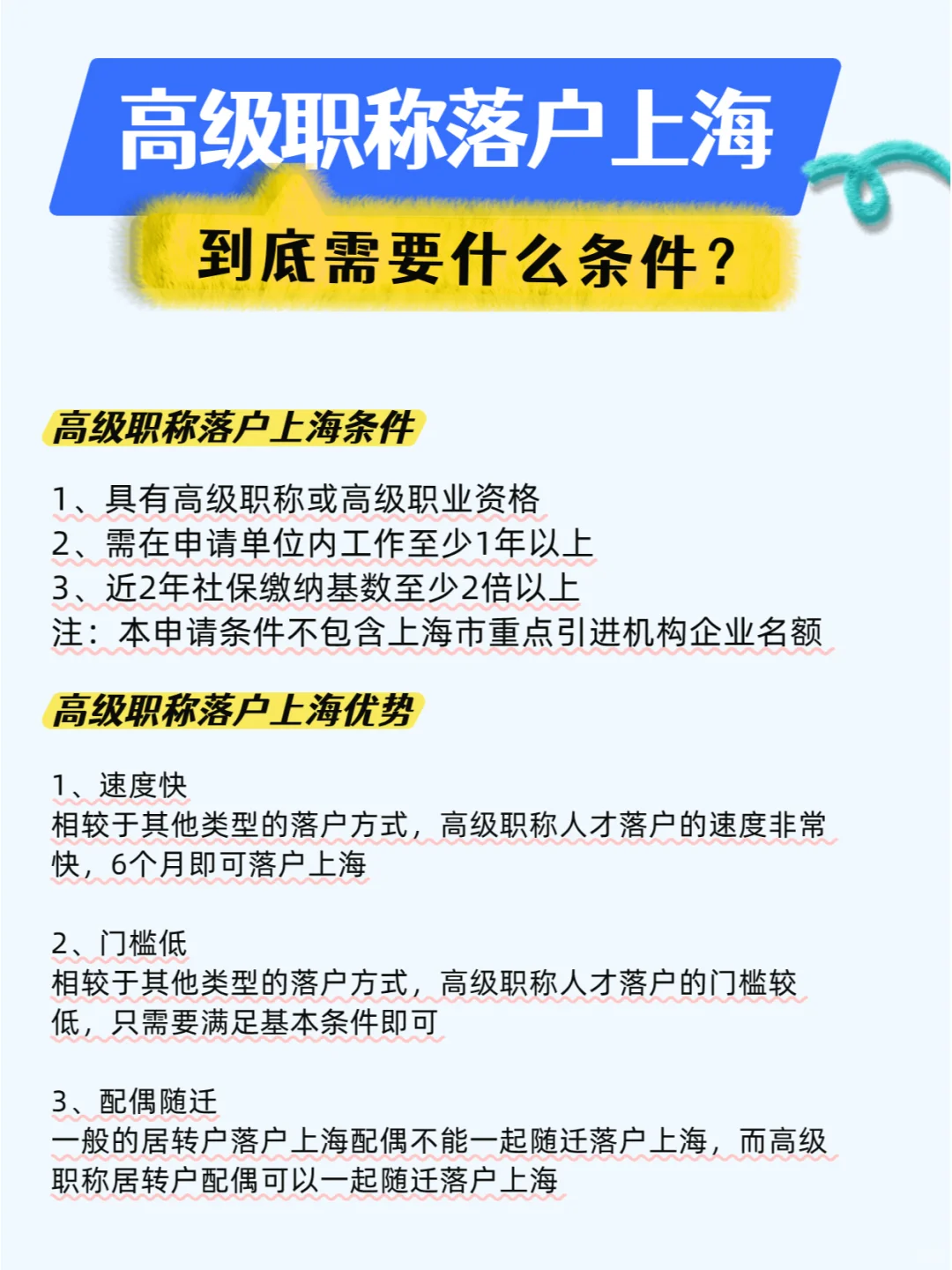 高级职称落户上海

到底需要什么条件？

高级职称落户上海条件

1、具有高级职称或高级职业资格
2、需在申请单位内工作至少1年以上
3、近2年社保缴纳基数至少2倍以上
注：本申请条件不包含上海市重点引进机构企业名额

高级职称落户上海优势

1、速度快
相较于其他类型的落户方式，高级职称人才落户的速度非常快，6个月即可落户上海

2、门槛低
相较于其他类型的落户方式，高级职称人才落户的门槛较低，只需要满足基本条件即可

3、配偶随迁
一般的居转户落户上海配偶不能一起随迁落户上海，而高级职称居转户配偶可以一起随迁落户上海